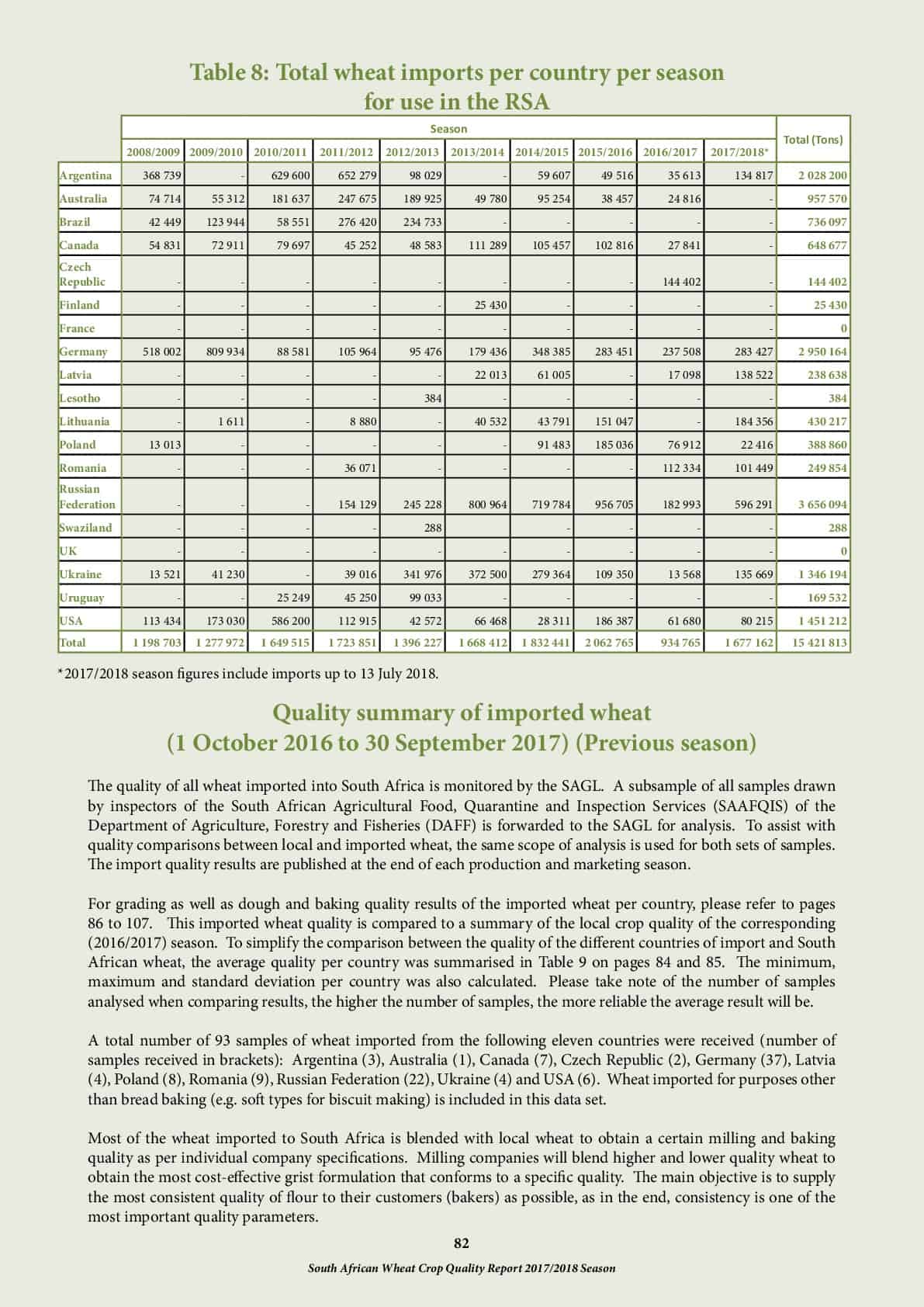 Table 8: Total wheat imports per country per season for use in the RSA

| | Season | | | | | | | | | | Total (Tons) |
|---|---|---|---|---|---|---|---|---|---|---|---|
| | 2008/2009 | 2009/2010 | 2010/2011 | 2011/2012 | 2012/2013 | 2013/2014 | 2014/2015 | 2015/2016 | 2016/2017 | 2017/2018* | |
| Argentina | 368 739 | - | 629 600 | 652 279 | 98 029 | - | 59 607 | 49 516 | 35 613 | 134 817 | 2 028 200 |
| Australia | 74 714 | 55 312 | 181 637 | 247 675 | 189 925 | 49 780 | 95 254 | 38 457 | 24 816 | - | 957 570 |
| Brazil | 42 449 | 123 944 | 58 551 | 276 420 | 234 733 | - | - | - | - | - | 736 097 |
| Canada | 54 831 | 72 911 | 79 697 | 45 252 | 48 583 | 111 289 | 105 457 | 102 816 | 27 841 | - | 648 677 |
| Czech Republic | - | - | - | - | - | - | - | - | 144 402 | - | 144 402 |
| Finland | - | - | - | - | - | 25 430 | - | - | - | - | 25 430 |
| France | - | - | - | - | - | - | - | - | - | - | 0 |
| Germany | 518 002 | 809 934 | 88 581 | 105 964 | 95 476 | 179 436 | 348 385 | 283 451 | 237 508 | 283 427 | 2 950 164 |
| Latvia | - | - | - | - | - | 22 013 | 61 005 | - | 17 098 | 138 522 | 238 638 |
| Lesotho | - | - | - | - | 384 | - | - | - | - | - | 384 |
| Lithuania | - | 1 611 | - | 8 880 | - | 40 532 | 43 791 | 151 047 | - | 184 356 | 430 217 |
| Poland | 13 013 | - | - | - | - | - | 91 483 | 185 036 | 76 912 | 22 416 | 388 860 |
| Romania | - | - | - | 36 071 | - | - | - | - | 112 334 | 101 449 | 249 854 |
| Russian Federation | - | - | - | 154 129 | 245 228 | 800 964 | 719 784 | 956 705 | 182 993 | 596 291 | 3 656 094 |
| Swaziland | - | - | - | - | 288 | | - | - | - | - | 288 |
| UK | - | - | - | - | - | - | - | - | - | - | 0 |
| Ukraine | 13 521 | 41 230 | - | 39 016 | 341 976 | 372 500 | 279 364 | 109 350 | 13 568 | 135 669 | 1 346 194 |
| Uruguay | - | - | 25 249 | 45 250 | 99 033 | - | - | - | - | - | 169 532 |
| USA | 113 434 | 173 030 | 586 200 | 112 915 | 42 572 | 66 468 | 28 311 | 186 387 | 61 680 | 80 215 | 1 451 212 |
| Total | 1 198 703 | 1 277 972 | 1 649 515 | 1 723 851 | 1 396 227 | 1 668 412 | 1 832 441 | 2 062 765 | 934 765 | 1 677 162 | 15 421 813 |

*2017/2018 season figures include imports up to 13 July 2018.

Quality summary of imported wheat (1 October 2016 to 30 September 2017) (Previous season)

The quality of all wheat imported into South Africa is monitored by the SAGL. A subsample of all samples drawn by inspectors of the South African Agricultural Food, Quarantine and Inspection Services (SAAFQIS) of the Department of Agriculture, Forestry and Fisheries (DAFF) is forwarded to the SAGL for analysis. To assist with quality comparisons between local and imported wheat, the same scope of analysis is used for both sets of samples. The import quality results are published at the end of each production and marketing season.

For grading as well as dough and baking quality results of the imported wheat per country, please refer to pages 86 to 107. This imported wheat quality is compared to a summary of the local crop quality of the corresponding (2016/2017) season. To simplify the comparison between the quality of the different countries of import and South African wheat, the average quality per country was summarised in Table 9 on pages 84 and 85. The minimum, maximum and standard deviation per country was also calculated. Please take note of the number of samples analysed when comparing results, the higher the number of samples, the more reliable the average result will be.

A total number of 93 samples of wheat imported from the following eleven countries were received (number of samples received in brackets): Argentina (3), Australia (1), Canada (7), Czech Republic (2), Germany (37), Latvia (4), Poland (8), Romania (9), Russian Federation (22), Ukraine (4) and USA (6). Wheat imported for purposes other than bread baking (e.g. soft types for biscuit making) is included in this data set.

Most of the wheat imported to South Africa is blended with local wheat to obtain a certain milling and baking quality as per individual company specifications. Milling companies will blend higher and lower quality wheat to obtain the most cost-effective grist formulation that conforms to a specific quality. The main objective is to supply the most consistent quality of flour to their customers (bakers) as possible, as in the end, consistency is one of the most important quality parameters.

82

South African Wheat Crop Quality Report 2017/2018 Season